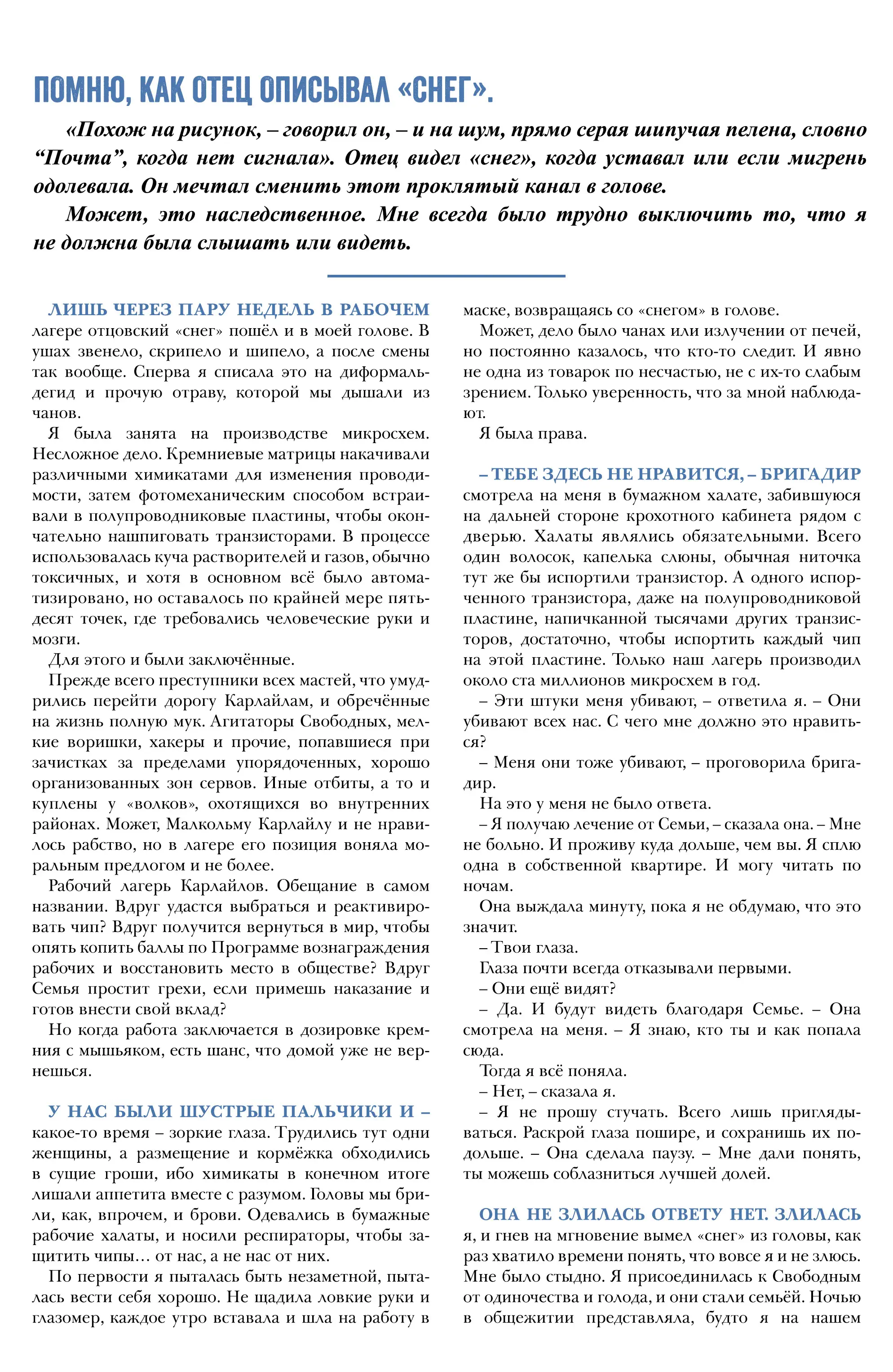 ПОМНЮ, КАК ОТЕЦ ОПИСЫВАЛ «СНЕГ».

«Похож на рисунок, – говорил он, – и на шум, прямо серая шипучая пелена, словно “Почта”, когда нет сигнала». Отец видел «снег», когда уставал или если мигрень одолевала. Он мечтал сменить этот проклятый канал в голове.

Может, это наследственное. Мне всегда было трудно выключить то, что я не должна была слышать или видеть.

ЛИШЬ ЧЕРЕЗ ПАРУ НЕДЕЛЬ В РАБОЧЕМ лагере отцовский «снег» пошёл и в моей голове. В ушах звенело, скрипело и шипело, а после смены так вообще. Сперва я списала это на диформальдегид и прочую отраву, которой мы дышали из чанов.

Я была занята на производстве микросхем. Несложное дело. Кремниевые матрицы накачивали различными химикатами для изменения проводимости, затем фотомеханическим способом встраивали в полупроводниковые пластины, чтобы окончательно нашпиговать транзисторами. В процессе использовалась куча растворителей и газов, обычно токсичных, и хотя в основном всё было автоматизировано, но оставалось по крайней мере пятьдесят точек, где требовались человеческие руки и мозги.

Для этого и были заключённые.

Прежде всего преступники всех мастей, что умудрились перейти дорогу Карлайлам, и обречённые на жизнь полную мук. Агитаторы Свободных, мелкие воришки, хакеры и прочие, попавшиеся при зачистках за пределами упорядоченных, хорошо организованных зон сервов. Иные отбиты, а то и куплены у «волков», охотящихся во внутренних районах. Может, Малкольму Карлайлу и не нравилось рабство, но в лагере его позиция воняла моральным предлогом и не более.

Рабочий лагерь Карлайлов. Обещание в самом названии. Вдруг удастся выбраться и реактивировать чип? Вдруг получится вернуться в мир, чтобы опять копить баллы по Программе вознаграждения рабочих и восстановить место в обществе? Вдруг Семья простит грехи, если примешь наказание и готов внести свой вклад?

Но когда работа заключается в дозировке кремния с мышьяком, есть шанс, что домой уже не вернешься.

У НАС БЫЛИ ШУСТРЫЕ ПАЛЬЧИКИ И – какое-то время – зоркие глаза. Трудились тут одни женщины, а размещение и кормёжка обходились в сущие гроши, ибо химикаты в конечном итоге лишали аппетита вместе с разумом. Головы мы брили, как, впрочем, и брови. Одевались в бумажные рабочие халаты, и носили респираторы, чтобы защитить чипы… от нас, а не нас от них.

По первости я пыталась быть незаметной, пыталась вести себя хорошо. Не щадила ловкие руки и глазомер, каждое утро вставала и шла на работу в маске, возвращаясь со «снегом» в голове.

Может, дело было чанах или излучении от печей, но постоянно казалось, что кто-то следит. И явно не одна из товарок по несчастью, не с их-то слабым зрением. Только уверенность, что за мной наблюдают.

Я была права.

– ТЕБЕ ЗДЕСЬ НЕ НРАВИТСЯ, – БРИГАДИР смотрела на меня в бумажном халате, забившуюся на дальней стороне крохотного кабинета рядом с дверью. Халаты являлись обязательными. Всего один волосок, капелька слюны, обычная ниточка тут же бы испортили транзистор. А одного испорченного транзистора, даже на полупроводниковой пластине, напичканной тысячами других транзисторов, достаточно, чтобы испортить каждый чип на этой пластине. Только наш лагерь производил около ста миллионов микросхем в год.

– Эти штуки меня убивают, – ответила я. – Они убивают всех нас. С чего мне должно это нравиться?

– Меня они тоже убивают, – проговорила бригадир.

На это у меня не было ответа.

– Я получаю лечение от Семьи, – сказала она. – Мне не больно. И проживу куда дольше, чем вы. Я сплю одна в собственной квартире. И могу читать по ночам.

Она выждала минуту, пока я не обдумаю, что это значит.

– Твои глаза.

Глаза почти всегда отказывали первыми.

– Они ещё видят?

– Да. И будут видеть благодаря Семье. – Она смотрела на меня. – Я знаю, кто ты и как попала сюда.

Тогда я всё поняла.

– Нет, – сказала я.

– Я не прошу стучать. Всего лишь приглядываться. Раскрой глаза пошире, и сохранишь их подольше. – Она сделала паузу. – Мне дали понять, ты можешь соблазниться лучшей долей.

ОНА НЕ ЗЛИЛАСЬ ОТВЕТУ НЕТ. ЗЛИЛАСЬ я, и гнев на мгновение вымел «снег» из головы, как раз хватило времени понять, что вовсе я и не злюсь. Мне было стыдно. Я присоединилась к Свободным от одиночества и голода, и они стали семьёй. Ночью в общежитии представляла, будто я на нашем